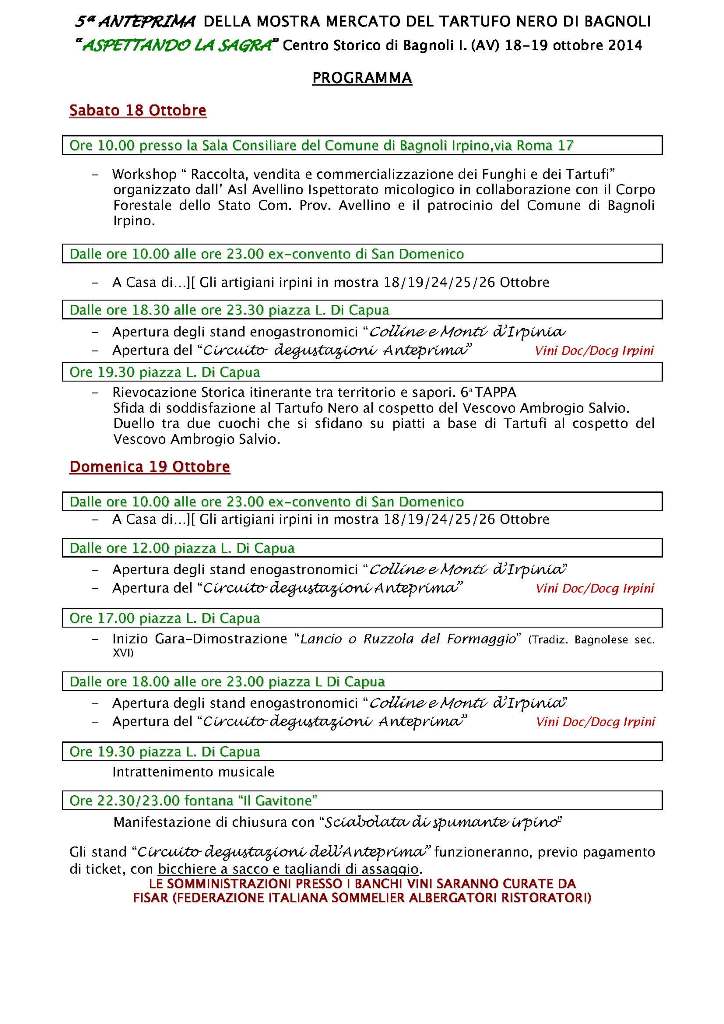 5ª ANTEPRIMA DELLA MOSTRA MERCATO DEL TARTUFO NERO DI BAGNOLI
"ASPETTANDO LA SAGRA" Centro Storico di Bagnoli I. (AV) 18-19 ottobre 2014

PROGRAMMA

Sabato 18 Ottobre

Ore 10.00 presso la Sala Consiliare del Comune di Bagnoli Irpino,via Roma 17

- Workshop " Raccolta, vendita e commercializzazione dei Funghi e dei Tartufi" organizzato dall' Asl Avellino Ispettorato micologico in collaborazione con il Corpo Forestale dello Stato Com. Prov. Avellino e il patrocinio del Comune di Bagnoli Irpino.

Dalle ore 10.00 alle ore 23.00 ex-convento di San Domenico

- A Casa di...][ Gli artigiani irpini in mostra 18/19/24/25/26 Ottobre

Dalle ore 18.30 alle ore 23.30 piazza L. Di Capua

- Apertura degli stand enogastronomici "Colline e Monti d'Irpinia
- Apertura del "Circuito degustazioni Anteprima" Vini Doc/Docg Irpini

Ore 19.30 piazza L. Di Capua

- Rievocazione Storica itinerante tra territorio e sapori. 6ª TAPPA
Sfida di soddisfazione al Tartufo Nero al cospetto del Vescovo Ambrogio Salvio.
Duello tra due cuochi che si sfidano su piatti a base di Tartufi al cospetto del Vescovo Ambrogio Salvio.

Domenica 19 Ottobre

Dalle ore 10.00 alle ore 23.00 ex-convento di San Domenico

- A Casa di...][ Gli artigiani irpini in mostra 18/19/24/25/26 Ottobre

Dalle ore 12.00 piazza L. Di Capua

- Apertura degli stand enogastronomici "Colline e Monti d'Irpinia"
- Apertura del "Circuito degustazioni Anteprima" Vini Doc/Docg Irpini

Ore 17.00 piazza L. Di Capua

- Inizio Gara-Dimostrazione "Lancio o Ruzzola del Formaggio" (Tradiz. Bagnolese sec. XVI)

Dalle ore 18.00 alle ore 23.00 piazza L Di Capua

- Apertura degli stand enogastronomici "Colline e Monti d'Irpinia"
- Apertura del "Circuito degustazioni Anteprima" Vini Doc/Docg Irpini

Ore 19.30 piazza L. Di Capua

Intrattenimento musicale

Ore 22.30/23.00 fontana "Il Gavitone"

Manifestazione di chiusura con "Sciabolata di spumante irpino"

Gli stand "Circuito degustazioni dell'Anteprima" funzioneranno, previo pagamento di ticket, con bicchiere a sacco e tagliandi di assaggio.
LE SOMMINISTRAZIONI PRESSO I BANCHI VINI SARANNO CURATE DA FISAR (FEDERAZIONE ITALIANA SOMMELIER ALBERGATORI RISTORATORI)